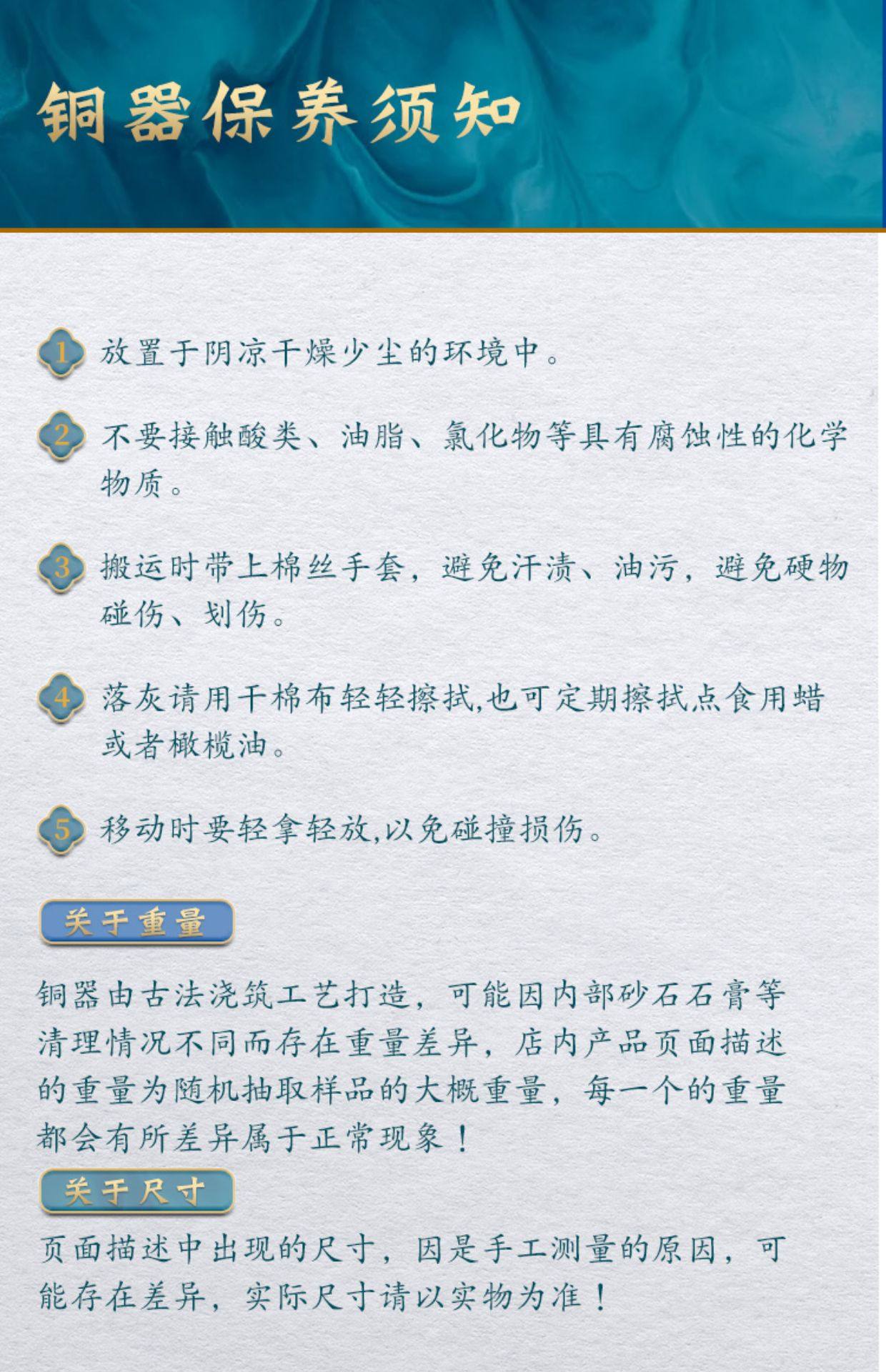 铜器保养须知

1 放置于阴凉干燥少尘的环境中。

2 不要接触酸类、油脂、氯化物等具有腐蚀性的化学物质。

3 搬运时带上棉丝手套，避免汗渍、油污，避免硬物碰伤、划伤。

4 落灰请用干棉布轻轻擦拭,也可定期擦拭点食用蜡或者橄榄油。

5 移动时要轻拿轻放,以免碰撞损伤。

关于重量

铜器由古法浇筑工艺打造，可能因内部砂石石膏等清理情况不同而存在重量差异，店内产品页面描述的重量为随机抽取样品的大概重量，每一个的重量都会有所差异属于正常现象！

关于尺寸

页面描述中出现的尺寸，因是手工测量的原因，可能存在差异，实际尺寸请以实物为准！